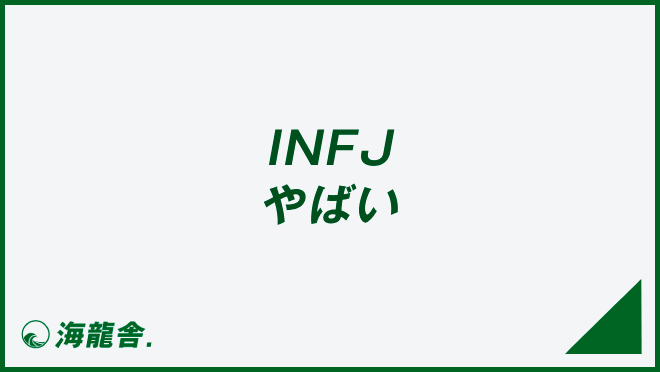 INFJ
やばい

海龍舎.